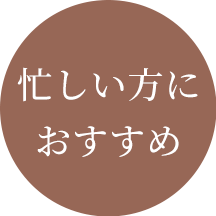 忙しい方に
おすすめ